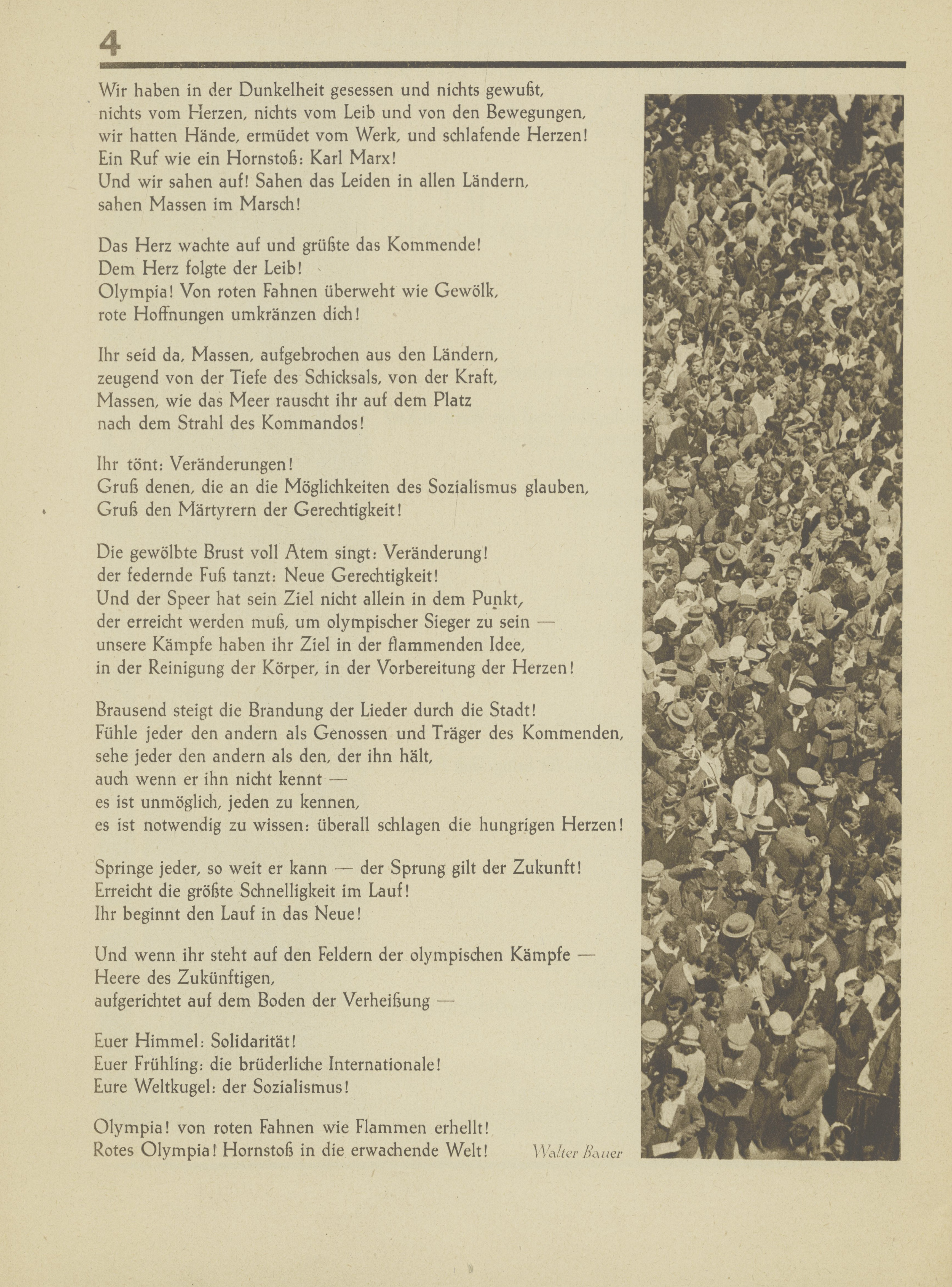 4

Wir haben in der Dunkelheit gesessen und nichts gewußt, nichts vom Herzen, nichts vom Leib und von den Bewegungen, wir hatten Hände, ermüdet vom Werk, und schlafende Herzen! Ein Ruf wie ein Hornstoß: Karl Marx! Und wir sahen auf! Sahen das Leiden in allen Ländern, sahen Massen im Marsch!

Das Herz wachte auf und grüßte das Kommende! Dem Herz folgte der Leib! Olympia! Von roten Fahnen überweht wie Gewölk, rote Hoffnungen umkränzen dich!

Ihr seid da, Massen, aufgebrochen aus den Ländern, zeugend von der Tiefe des Schicksals, von der Kraft, Massen, wie das Meer rauscht ihr auf dem Platz nach dem Strahl des Kommandos!

Ihr tönt: Veränderungen! Gruß denen, die an die Möglichkeiten des Sozialismus glauben, Gruß den Märtyrern der Gerechtigkeit!

Die gewölbte Brust voll Atem singt: Veränderung! der federnde Fuß tanzt: Neue Gerechtigkeit! Und der Speer hat sein Ziel nicht allein in dem Punkt, der erreicht werden muß, um olympischer Sieger zu sein — unsere Kämpfe haben ihr Ziel in der flammenden Idee, in der Reinigung der Körper, in der Vorbereitung der Herzen!

Brausend steigt die Brandung der Lieder durch die Stadt! Fühle jeder den andern als Genossen und Träger des Kommenden, sehe jeder den andern als den, der ihn hält, auch wenn er ihn nicht kennt — es ist unmöglich, jeden zu kennen, es ist notwendig zu wissen: überall schlagen die hungrigen Herzen!

Springe jeder, so weit er kann — der Sprung gilt der Zukunft! Erreicht die größte Schnelligkeit im Lauf! Ihr beginnt den Lauf in das Neue!

Und wenn ihr steht auf den Feldern der olympischen Kämpfe — Heere des Zukünftigen, aufgerichtet auf dem Boden der Verheißung —

Euer Himmel: Solidarität! Euer Frühling: die brüderliche Internationale! Eure Weltkugel: der Sozialismus!

Olympia! von roten Fahnen wie Flammen erhellt! Rotes Olympia! Hornstoß in die erwachende Welt!

Walter Bauer